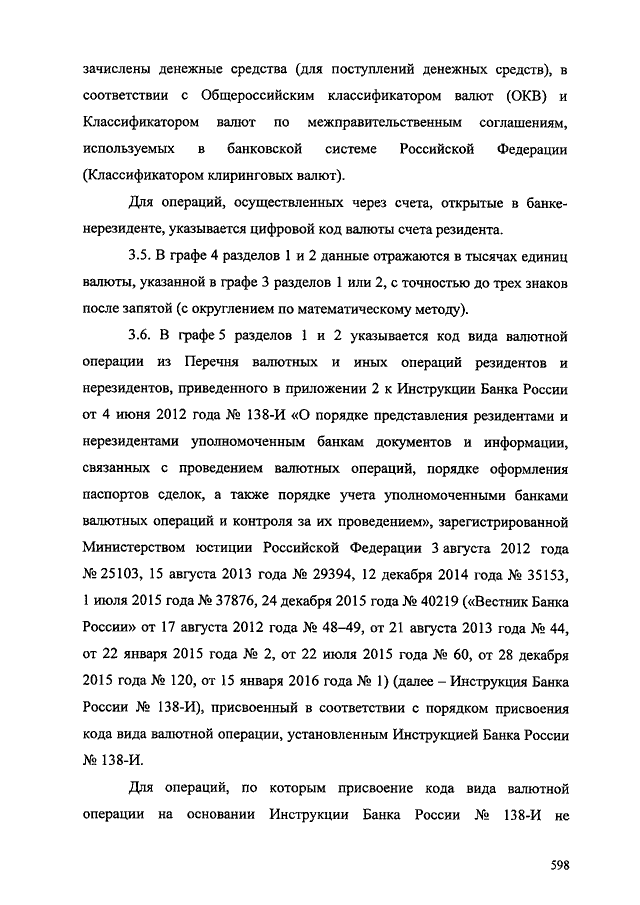 зачислены денежные средства (для поступлений денежных средств), в соответствии с Общероссийским классификатором валют (ОКВ) и Классификатором валют по межправительственным соглашениям, используемых в банковской системе Российской Федерации (Классификатором клиринговых валют).

Для операций, осуществленных через счета, открытые в банке-нерезиденте, указывается цифровой код валюты счета резидента.

3.5. В графе 4 разделов 1 и 2 данные отражаются в тысячах единиц валюты, указанной в графе 3 разделов 1 или 2, с точностью до трех знаков после запятой (с округлением по математическому методу).

3.6. В графе 5 разделов 1 и 2 указывается код вида валютной операции из Перечня валютных и иных операций резидентов и нерезидентов, приведенного в приложении 2 к Инструкции Банка России от 4 июня 2012 года № 138-И «О порядке представления резидентами и нерезидентами уполномоченным банкам документов и информации, связанных с проведением валютных операций, порядке оформления паспортов сделок, а также порядке учета уполномоченными банками валютных операций и контроля за их проведением», зарегистрированной Министерством юстиции Российской Федерации 3 августа 2012 года № 25103, 15 августа 2013 года № 29394, 12 декабря 2014 года № 35153, 1 июля 2015 года № 37876, 24 декабря 2015 года № 40219 («Вестник Банка России» от 17 августа 2012 года № 48–49, от 21 августа 2013 года № 44, от 22 января 2015 года № 2, от 22 июля 2015 года № 60, от 28 декабря 2015 года № 120, от 15 января 2016 года № 1) (далее – Инструкция Банка России № 138-И), присвоенный в соответствии с порядком присвоения кода вида валютной операции, установленным Инструкцией Банка России № 138-И.

Для операций, по которым присвоение кода вида валютной операции на основании Инструкции Банка России № 138-И не

598